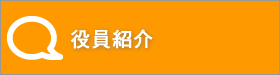 役員紹介